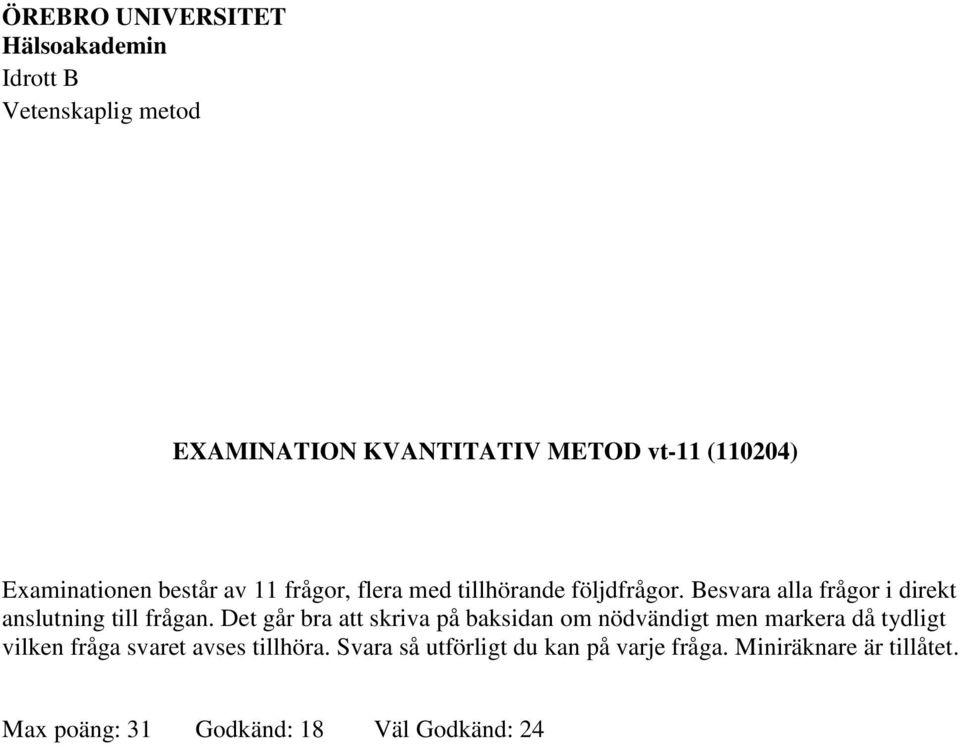 ÖREBRO UNIVERSITET
Hälsoakademin
Idrott B
Vetenskaplig metod

EXAMINATION KVANTITATIV METOD vt-11 (110204)

Examinationen består av 11 frågor, flera med tillhörande följdfrågor. Besvara alla frågor i direkt anslutning till frågan. Det går bra att skriva på baksidan om nödvändigt men markera då tydligt vilken fråga svaret avses tillhöra. Svara så utförligt du kan på varje fråga. Miniräknare är tillåtet.

Max poäng: 31 Godkänd: 18 Väl Godkänd: 24